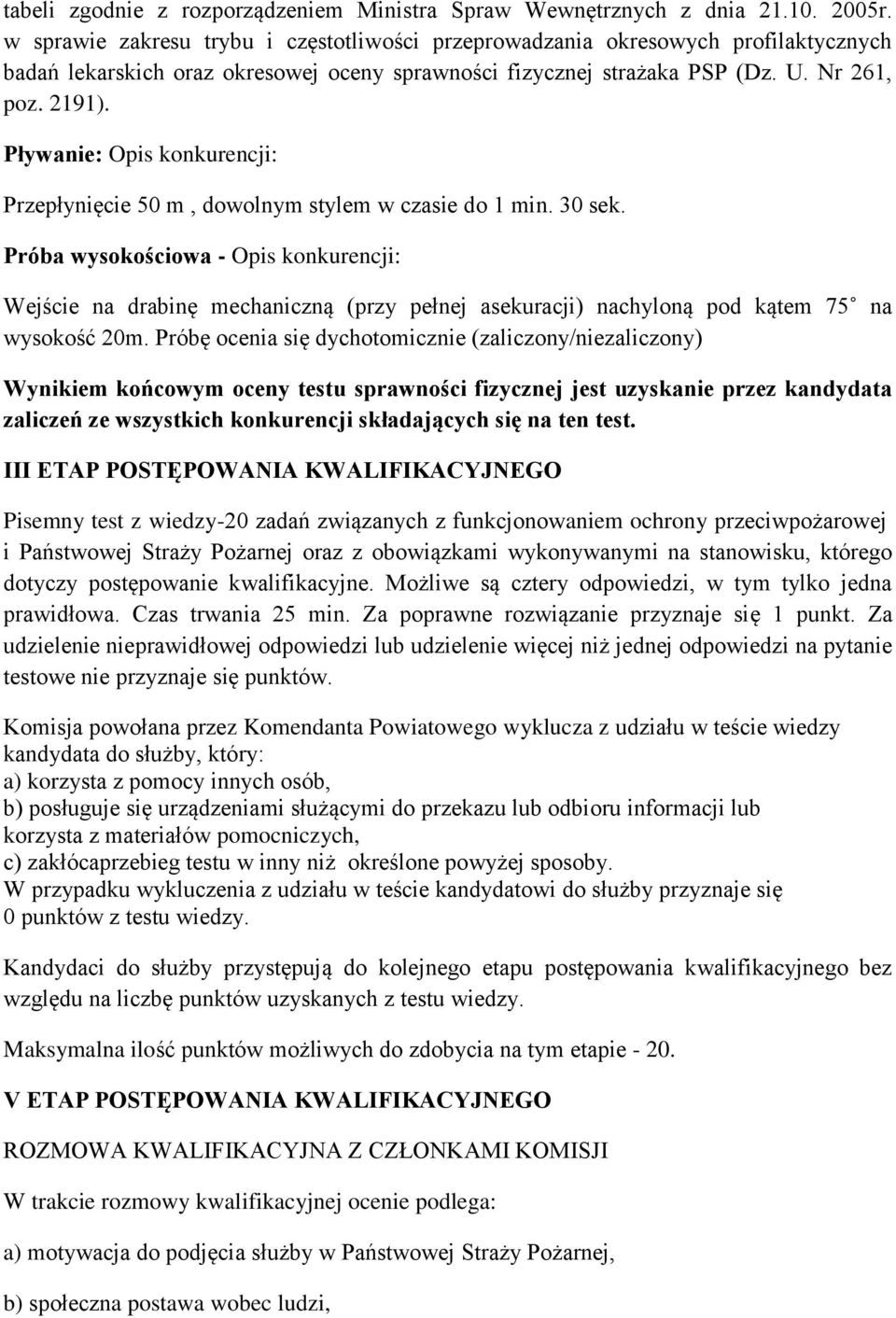 tabeli zgodnie z rozporządzeniem Ministra Spraw Wewnętrznych z dnia 21.10. 2005r. w sprawie zakresu trybu i częstotliwości przeprowadzania okresowych profilaktycznych badań lekarskich oraz okresowej oceny sprawności fizycznej strażaka PSP (Dz. U. Nr 261, poz. 2191).

Pływanie: Opis konkurencji:

Przepłynięcie 50 m , dowolnym stylem w czasie do 1 min. 30 sek.

Próba wysokościowa - Opis konkurencji:

Wejście na drabinę mechaniczną (przy pełnej asekuracji) nachyloną pod kątem 75 na wysokość 20m. Próbę ocenia się dychotomicznie (zaliczony/niezaliczony)

Wynikiem końcowym oceny testu sprawności fizycznej jest uzyskanie przez kandydata zaliczeń ze wszystkich konkurencji składających się na ten test.

III ETAP POSTĘPOWANIA KWALIFIKACYJNEGO

Pisemny test z wiedzy-20 zadań związanych z funkcjonowaniem ochrony przeciwpożarowej i Państwowej Straży Pożarnej oraz z obowiązkami wykonywanymi na stanowisku, którego dotyczy postępowanie kwalifikacyjne. Możliwe są cztery odpowiedzi, w tym tylko jedna prawidłowa. Czas trwania 25 min. Za poprawne rozwiązanie przyznaje się 1 punkt. Za udzielenie nieprawidłowej odpowiedzi lub udzielenie więcej niż jednej odpowiedzi na pytanie testowe nie przyznaje się punktów.

Komisja powołana przez Komendanta Powiatowego wyklucza z udziału w teście wiedzy kandydata do służby, który:
a) korzysta z pomocy innych osób,
b) posługuje się urządzeniami służącymi do przekazu lub odbioru informacji lub korzysta z materiałów pomocniczych,
c) zakłócaprzebieg testu w inny niż określone powyżej sposoby.
W przypadku wykluczenia z udziału w teście kandydatowi do służby przyznaje się 0 punktów z testu wiedzy.

Kandydaci do służby przystępują do kolejnego etapu postępowania kwalifikacyjnego bez względu na liczbę punktów uzyskanych z testu wiedzy.

Maksymalna ilość punktów możliwych do zdobycia na tym etapie - 20.

V ETAP POSTĘPOWANIA KWALIFIKACYJNEGO

ROZMOWA KWALIFIKACYJNA Z CZŁONKAMI KOMISJI

W trakcie rozmowy kwalifikacyjnej ocenie podlega:

a) motywacja do podjęcia służby w Państwowej Straży Pożarnej,

b) społeczna postawa wobec ludzi,